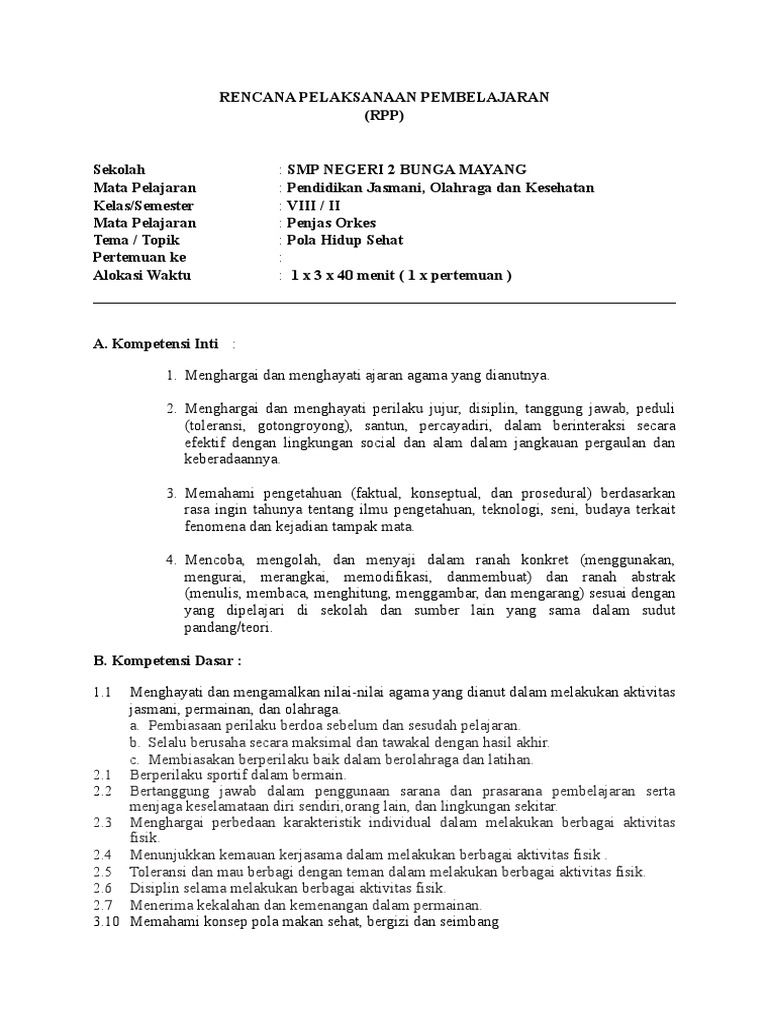 RENCANA PELAKSANAAN PEMBELAJARAN
(RPP)

Sekolah : SMP NEGERI 2 BUNGA MAYANG
Mata Pelajaran : Pendidikan Jasmani, Olahraga dan Kesehatan
Kelas/Semester : VIII / II
Mata Pelajaran : Penjas Orkes
Tema / Topik : Pola Hidup Sehat
Pertemuan ke :
Alokasi Waktu : 1 x 3 x 40 menit ( 1 x pertemuan )

A. Kompetensi Inti :

1. Menghargai dan menghayati ajaran agama yang dianutnya.

2. Menghargai dan menghayati perilaku jujur, disiplin, tanggung jawab, peduli (toleransi, gotongroyong), santun, percayadiri, dalam berinteraksi secara efektif dengan lingkungan social dan alam dalam jangkauan pergaulan dan keberadaannya.

3. Memahami pengetahuan (faktual, konseptual, dan prosedural) berdasarkan rasa ingin tahunya tentang ilmu pengetahuan, teknologi, seni, budaya terkait fenomena dan kejadian tampak mata.

4. Mencoba, mengolah, dan menyaji dalam ranah konkret (menggunakan, mengurai, merangkai, memodifikasi, danmembuat) dan ranah abstrak (menulis, membaca, menghitung, menggambar, dan mengarang) sesuai dengan yang dipelajari di sekolah dan sumber lain yang sama dalam sudut pandang/teori.

B. Kompetensi Dasar :

1.1 Menghayati dan mengamalkan nilai-nilai agama yang dianut dalam melakukan aktivitas jasmani, permainan, dan olahraga.
a. Pembiasaan perilaku berdoa sebelum dan sesudah pelajaran.
b. Selalu berusaha secara maksimal dan tawakal dengan hasil akhir.
c. Membiasakan berperilaku baik dalam berolahraga dan latihan.
2.1 Berperilaku sportif dalam bermain.
2.2 Bertanggung jawab dalam penggunaan sarana dan prasarana pembelajaran serta menjaga keselamataan diri sendiri,orang lain, dan lingkungan sekitar.
2.3 Menghargai perbedaan karakteristik individual dalam melakukan berbagai aktivitas fisik.
2.4 Menunjukkan kemauan kerjasama dalam melakukan berbagai aktivitas fisik .
2.5 Toleransi dan mau berbagi dengan teman dalam melakukan berbagai aktivitas fisik.
2.6 Disiplin selama melakukan berbagai aktivitas fisik.
2.7 Menerima kekalahan dan kemenangan dalam permainan.
3.10 Memahami konsep pola makan sehat, bergizi dan seimbang